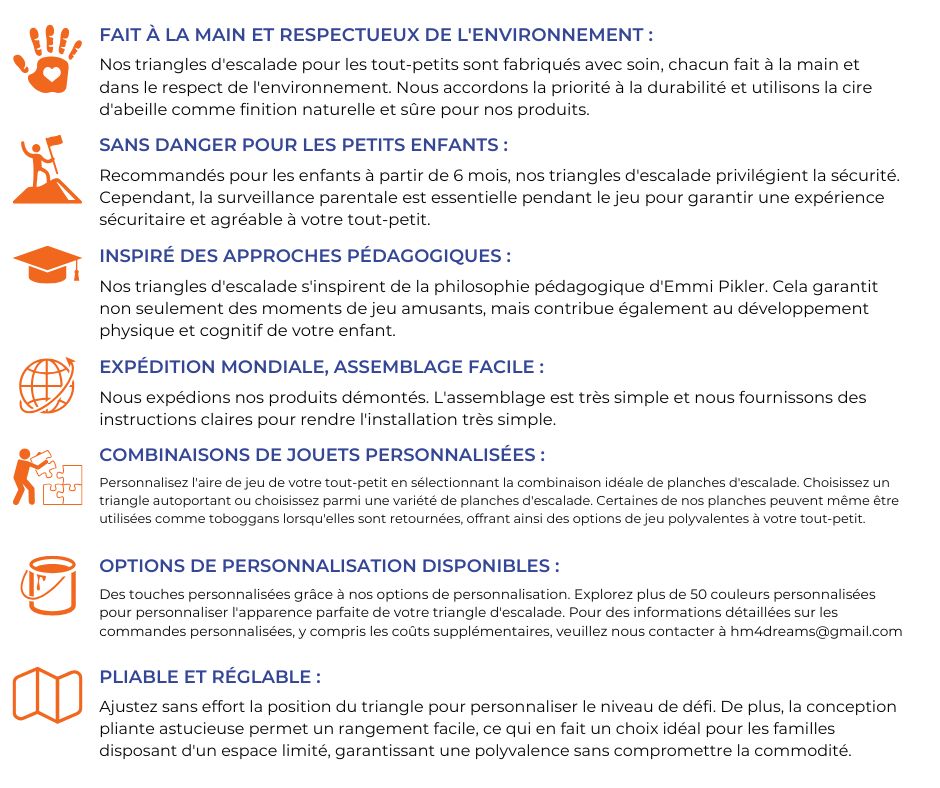 FAIT À LA MAIN ET RESPECTUEUX DE L'ENVIRONNEMENT :

Nos triangles d'escalade pour les tout-petits sont fabriqués avec soin, chacun fait à la main et dans le respect de l'environnement. Nous accordons la priorité à la durabilité et utilisons la cire d'abeille comme finition naturelle et sûre pour nos produits.

SANS DANGER POUR LES PETITS ENFANTS :

Recommandés pour les enfants à partir de 6 mois, nos triangles d'escalade privilégient la sécurité. Cependant, la surveillance parentale est essentielle pendant le jeu pour garantir une expérience sécuritaire et agréable à votre tout-petit.

INSPIRÉ DES APPROCHES PÉDAGOGIQUES :

Nos triangles d'escalade s'inspirent de la philosophie pédagogique d'Emmi Pikler. Cela garantit non seulement des moments de jeu amusants, mais contribue également au développement physique et cognitif de votre enfant.

EXPÉDITION MONDIALE, ASSEMBLAGE FACILE :

Nous expédions nos produits démontés. L'assemblage est très simple et nous fournissons des instructions claires pour rendre l'installation très simple.

COMBINAISONS DE JOUETS PERSONNALISÉES :

Personnalisez l'aire de jeu de votre tout-petit en sélectionnant la combinaison idéale de planches d'escalade. Choisissez un triangle autoportant ou choisissez parmi une variété de planches d'escalade. Certaines de nos planches peuvent même être utilisées comme toboggans lorsqu'elles sont retournées, offrant ainsi des options de jeu polyvalentes à votre tout-petit.

OPTIONS DE PERSONNALISATION DISPONIBLES :

Des touches personnalisées grâce à nos options de personnalisation. Explorez plus de 50 couleurs personnalisées pour personnaliser l'apparence parfaite de votre triangle d'escalade. Pour des informations détaillées sur les commandes personnalisées, y compris les coûts supplémentaires, veuillez nous contacter à hm4dreams@gmail.com

PLIABLE ET RÉGLABLE :

Ajustez sans effort la position du triangle pour personnaliser le niveau de défi. De plus, la conception pliante astucieuse permet un rangement facile, ce qui en fait un choix idéal pour les familles disposant d'un espace limité, garantissant une polyvalence sans compromettre la commodité.